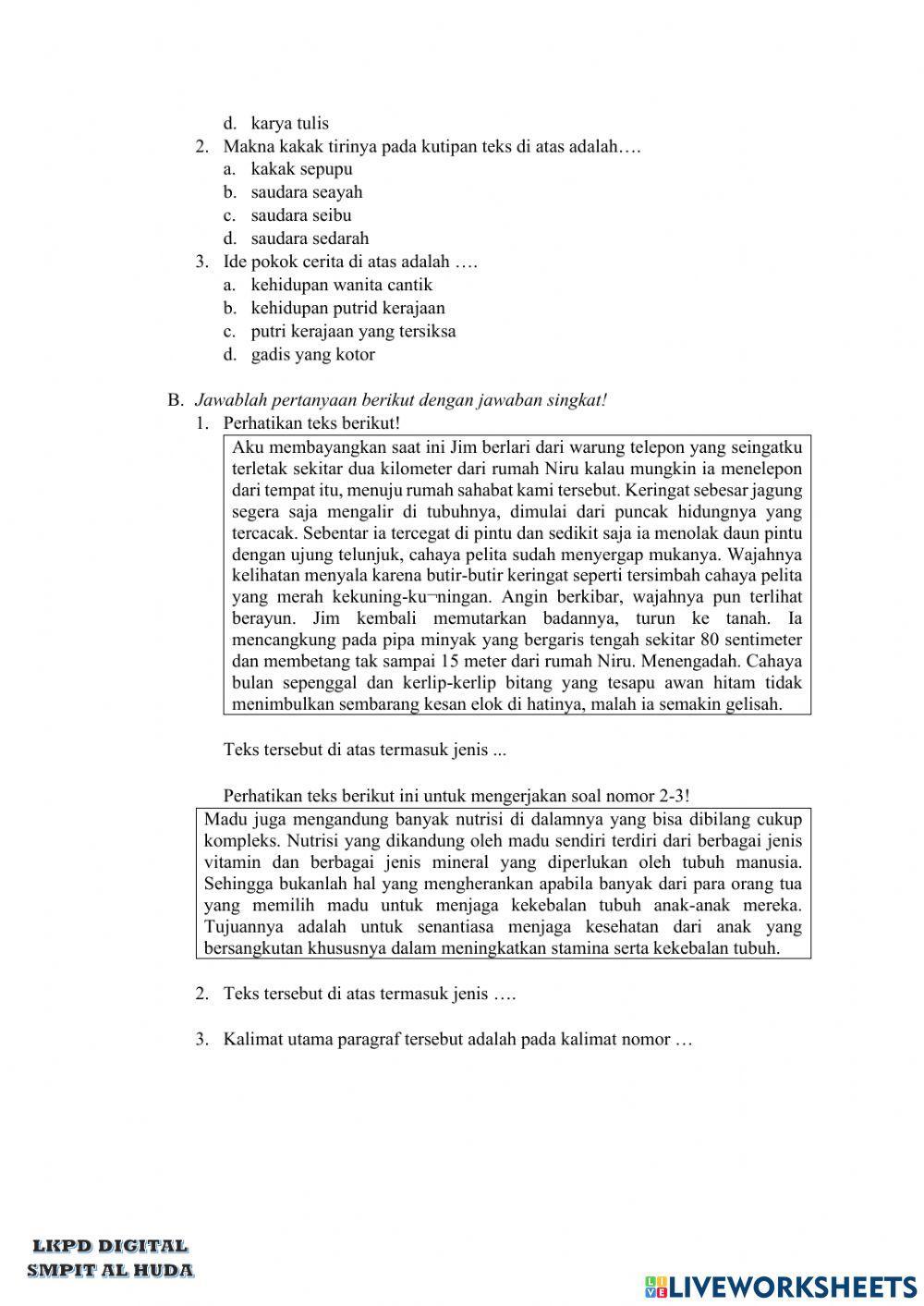 d. karya tulis
2. Makna kakak tirinya pada kutipan teks di atas adalah….
a. kakak sepupu
b. saudara seayah
c. saudara seibu
d. saudara sedarah
3. Ide pokok cerita di atas adalah ….
a. kehidupan wanita cantik
b. kehidupan putrid kerajaan
c. putri kerajaan yang tersiksa
d. gadis yang kotor

B. Jawablah pertanyaan berikut dengan jawaban singkat!
1. Perhatikan teks berikut!

Aku membayangkan saat ini Jim berlari dari warung telepon yang seingatku terletak sekitar dua kilometer dari rumah Niru kalau mungkin ia menelepon dari tempat itu, menuju rumah sahabat kami tersebut. Keringat sebesar jagung segera saja mengalir di tubuhnya, dimulai dari puncak hidungnya yang tercacak. Sebentar ia tercegat di pintu dan sedikit saja ia menolak daun pintu dengan ujung telunjuk, cahaya pelita sudah menyergap mukanya. Wajahnya kelihatan menyala karena butir-butir keringat seperti tersimbah cahaya pelita yang merah kekuning-ku¬ningan. Angin berkibar, wajahnya pun terlihat berayun. Jim kembali memutarkan badannya, turun ke tanah. Ia mencangkung pada pipa minyak yang bergaris tengah sekitar 80 sentimeter dan membetang tak sampai 15 meter dari rumah Niru. Menengadah. Cahaya bulan sepenggal dan kerlip-kerlip bitang yang tesapu awan hitam tidak menimbulkan sembarang kesan elok di hatinya, malah ia semakin gelisah.

Teks tersebut di atas termasuk jenis ...

Perhatikan teks berikut ini untuk mengerjakan soal nomor 2-3!

Madu juga mengandung banyak nutrisi di dalamnya yang bisa dibilang cukup kompleks. Nutrisi yang dikandung oleh madu sendiri terdiri dari berbagai jenis vitamin dan berbagai jenis mineral yang diperlukan oleh tubuh manusia. Sehingga bukanlah hal yang mengherankan apabila banyak dari para orang tua yang memilih madu untuk menjaga kekebalan tubuh anak-anak mereka. Tujuannya adalah untuk senantiasa menjaga kesehatan dari anak yang bersangkutan khususnya dalam meningkatkan stamina serta kekebalan tubuh.

2. Teks tersebut di atas termasuk jenis ….

3. Kalimat utama paragraf tersebut adalah pada kalimat nomor …

LKPD DIGITAL
SMPIT AL HUDA

LIVEWORKSHEETS